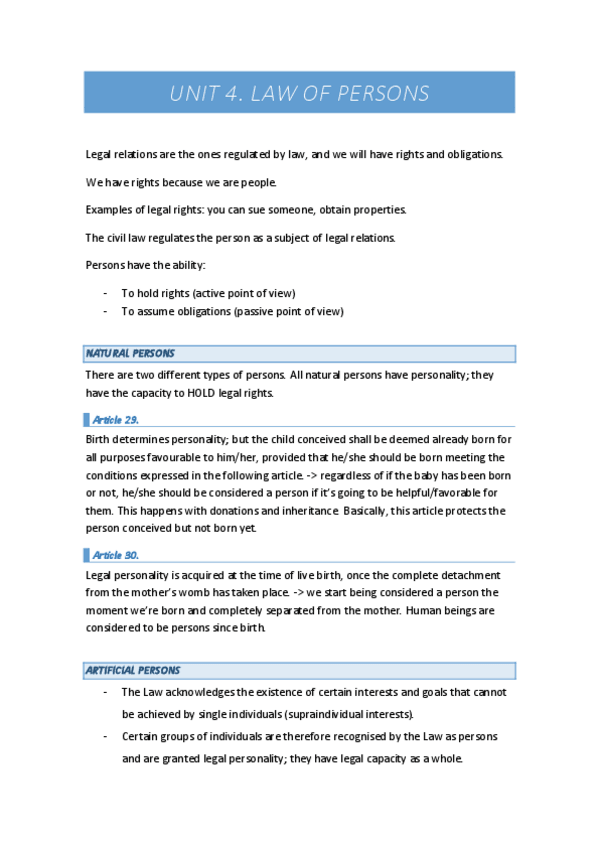 UNIT 4. LAW OF PERSONS

Legal relations are the ones regulated by law, and we will have rights and obligations.

We have rights because we are people.

Examples of legal rights: you can sue someone, obtain properties.

The civil law regulates the person as a subject of legal relations.

Persons have the ability:

- To hold rights (active point of view)
- To assume obligations (passive point of view)

NATURAL PERSONS

There are two different types of persons. All natural persons have personality; they have the capacity to HOLD legal rights.

Article 29.

Birth determines personality; but the child conceived shall be deemed already born for all purposes favourable to him/her, provided that he/she should be born meeting the conditions expressed in the following article. -> regardless of if the baby has been born or not, he/she should be considered a person if it's going to be helpful/favorable for them. This happens with donations and inheritance. Basically, this article protects the person conceived but not born yet.

Article 30.

Legal personality is acquired at the time of live birth, once the complete detachment from the mother's womb has taken place. -> we start being considered a person the moment we're born and completely separated from the mother. Human beings are considered to be persons since birth.

ARTIFICIAL PERSONS

- The Law acknowledges the existence of certain interests and goals that cannot be achieved by single individuals (supraindividual interests).
- Certain groups of individuals are therefore recognised by the Law as persons and are granted legal personality; they have legal capacity as a whole.